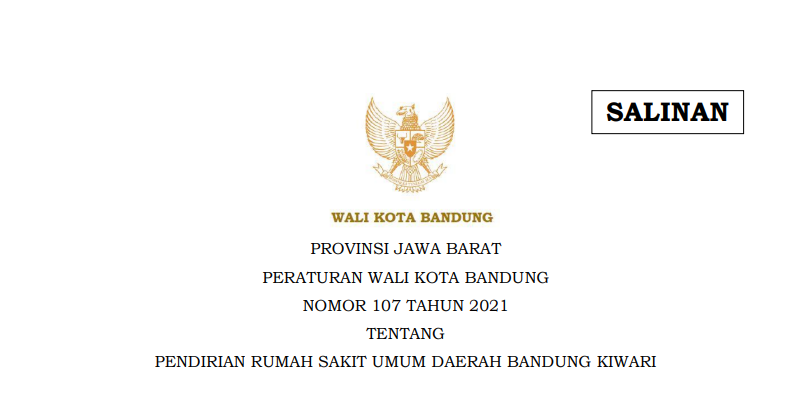 SALINAN

WALI KOTA BANDUNG

PROVINSI JAWA BARAT

PERATURAN WALI KOTA BANDUNG

NOMOR 107 TAHUN 2021

TENTANG

PENDIRIAN RUMAH SAKIT UMUM DAERAH BANDUNG KIWARI